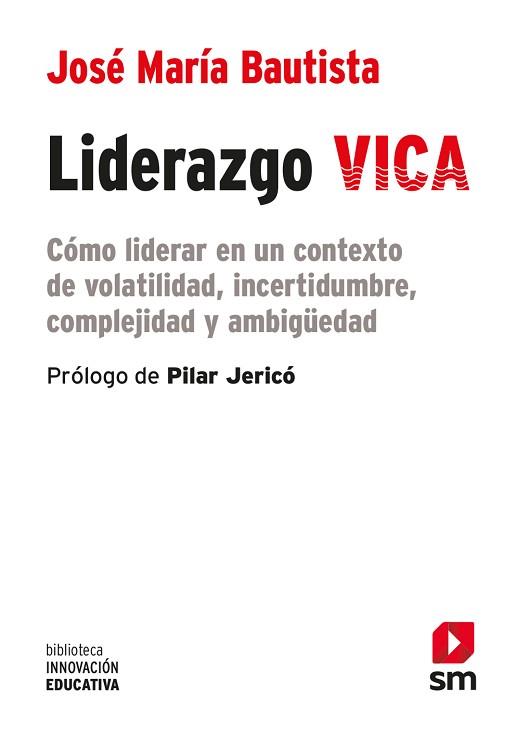 José María Bautista

Liderazgo VICA

Cómo liderar en un contexto de volatilidad, incertidumbre, complejidad y ambigüedad

Prólogo de Pilar Jericó

biblioteca
INNOVACIÓN
EDUCATIVA

sm